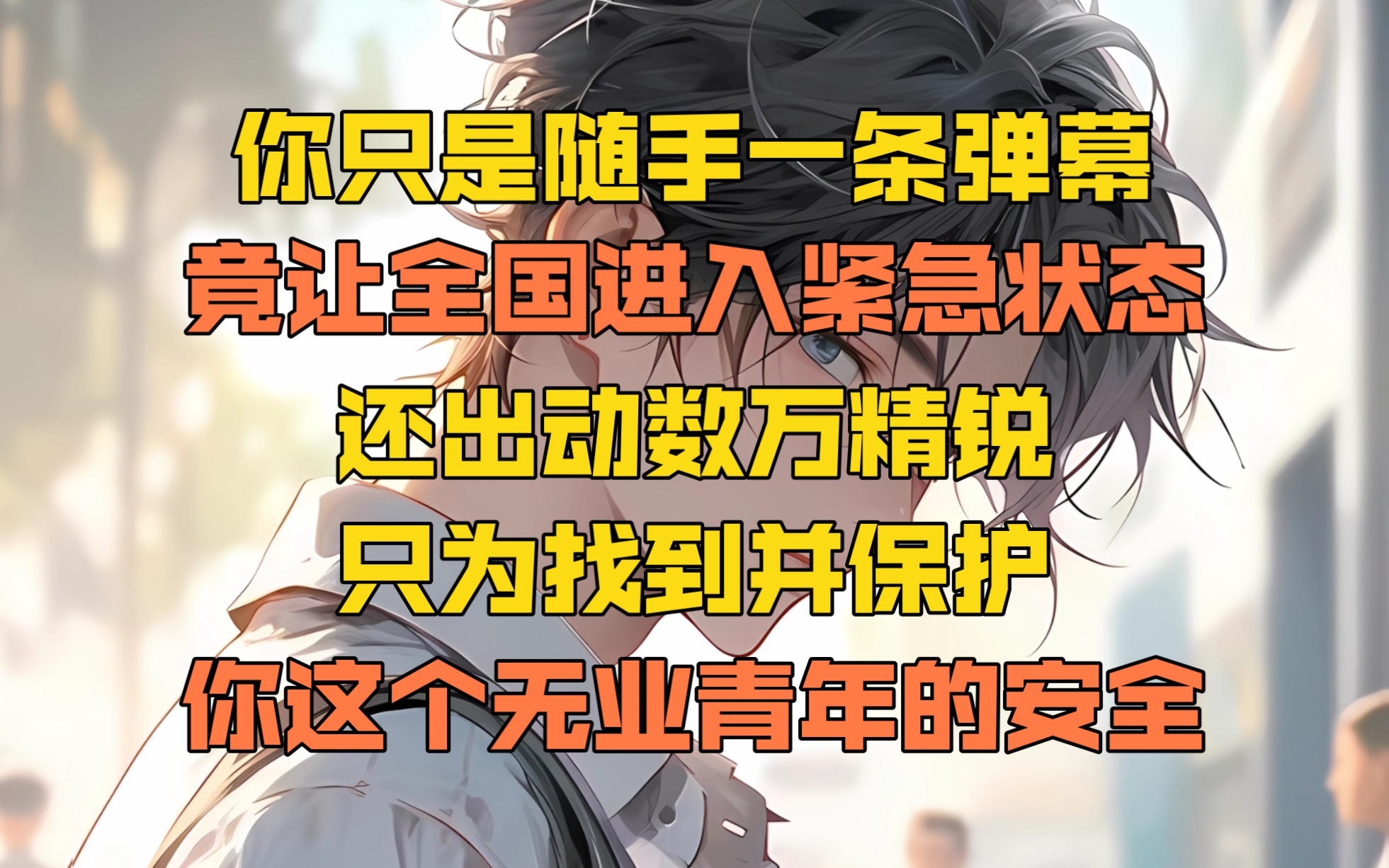 你只是随手一条弹幕
竟让全国进入紧急状态
还出动数万精锐
只为找到并保护
你这个无业青年的安全